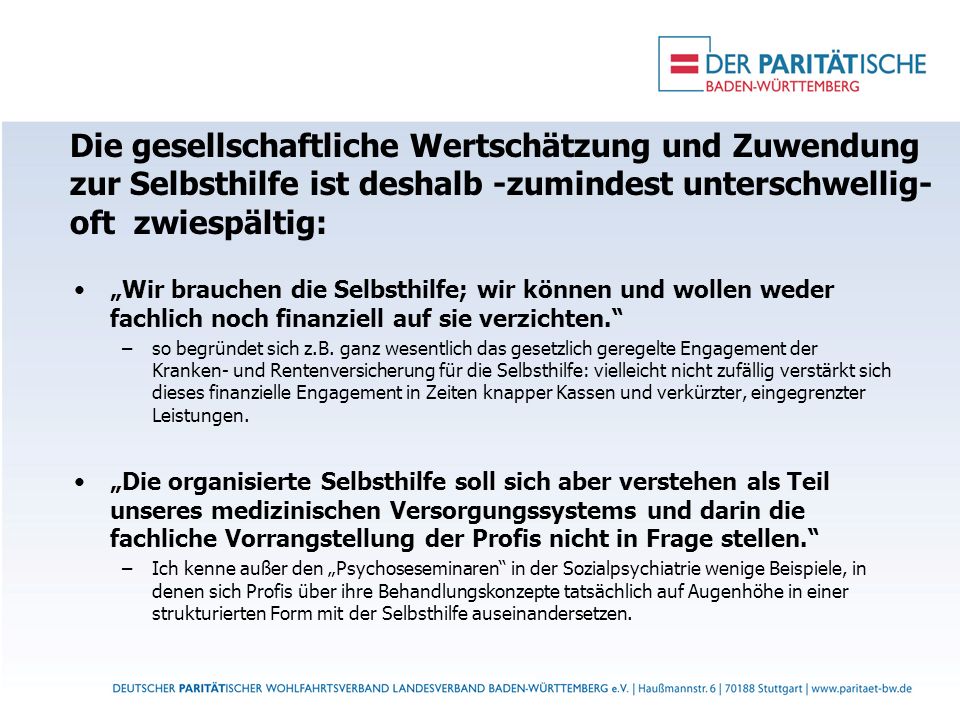 DER PARITÄTISCHE
BADEN-WÜRTTEMBERG

Die gesellschaftliche Wertschätzung und Zuwendung zur Selbsthilfe ist deshalb -zumindest unterschwellig- oft zwiespältig:

• „Wir brauchen die Selbsthilfe; wir können und wollen weder fachlich noch finanziell auf sie verzichten."
– so begründet sich z.B. ganz wesentlich das gesetzlich geregelte Engagement der Kranken- und Rentenversicherung für die Selbsthilfe: vielleicht nicht zufällig verstärkt sich dieses finanzielle Engagement in Zeiten knapper Kassen und verkürzter, eingegrenzter Leistungen.

• „Die organisierte Selbsthilfe soll sich aber verstehen als Teil unseres medizinischen Versorgungssystems und darin die fachliche Vorrangstellung der Profis nicht in Frage stellen."
– Ich kenne außer den „Psychoseseminaren" in der Sozialpsychiatrie wenige Beispiele, in denen sich Profis über ihre Behandlungskonzepte tatsächlich auf Augenhöhe in einer strukturierten Form mit der Selbsthilfe auseinandersetzen.

DEUTSCHER PARITÄTISCHER WOHLFAHRTSVERBAND LANDESVERBAND BADEN-WÜRTTEMBERG e.V. | Haußmannstr. 6 | 70188 Stuttgart | www.paritaet-bw.de